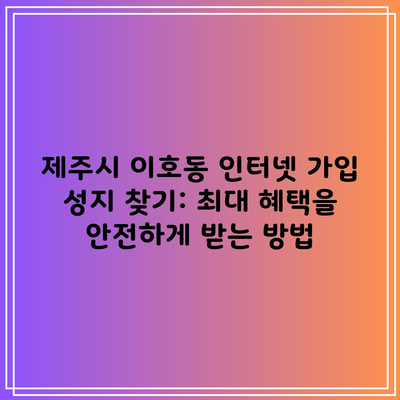 제주시 이호동 인터넷 가입 성지 찾기: 최대 혜택을 안전하게 받는 방법